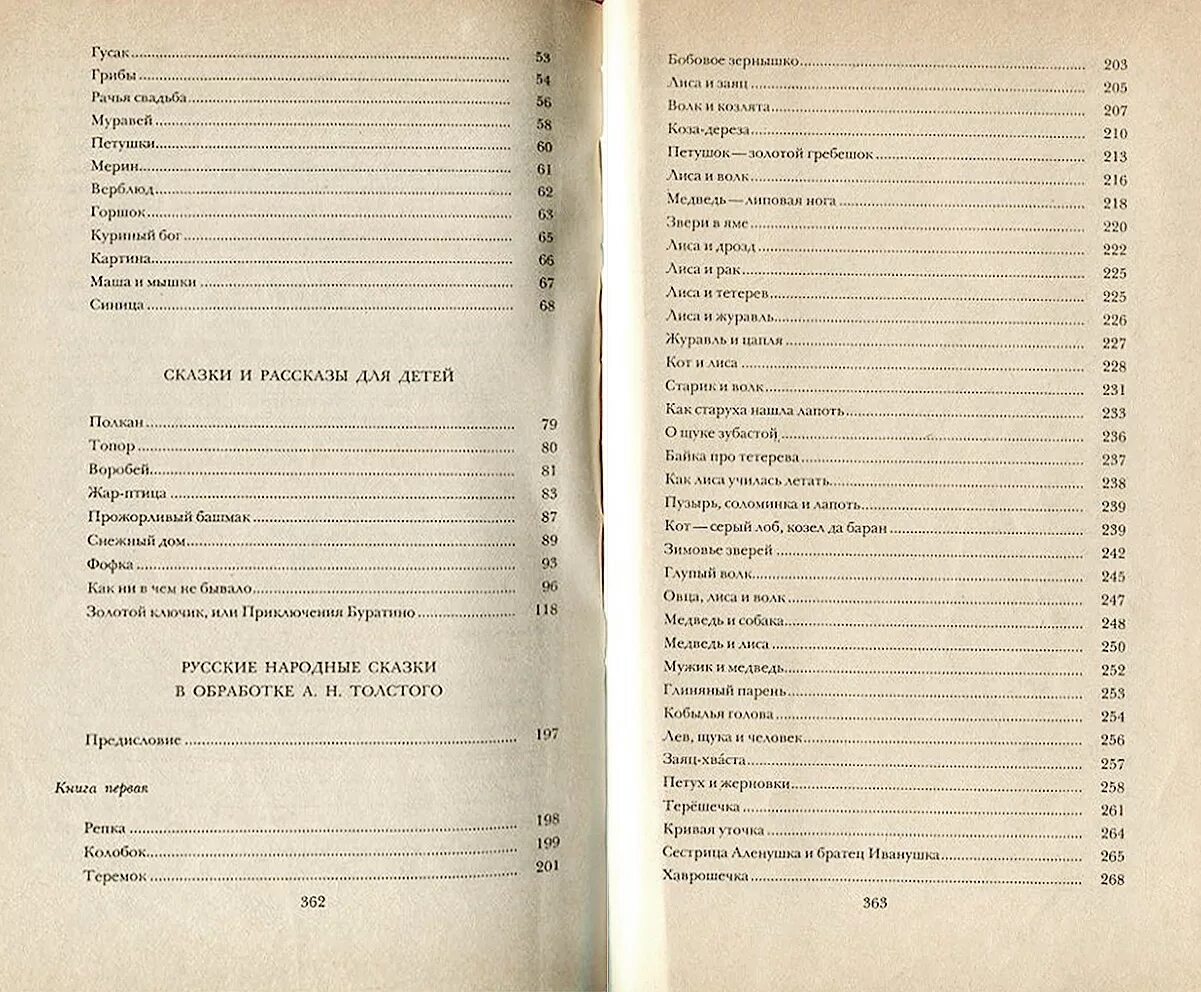 Гусак 53
Грибы 54
Рачья свадьба 56
Муравей 58
Петушки 60
Мерин 61
Верблюд 62
Горшок 63
Куриный бог 65
Картина 66
Маша и мышки 67
Синица 68

СКАЗКИ И РАССКАЗЫ ДЛЯ ДЕТЕЙ

Полкан 79
Топор 80
Воробей 81
Жар-птица 83
Прожорливый башмак 87
Снежный дом 89
Фофка 93
Как ни в чем не бывало 96
Золотой ключик, или Приключения Буратино 118

РУССКИЕ НАРОДНЫЕ СКАЗКИ В ОБРАБОТКЕ А. Н. ТОЛСТОГО

Предисловие 197

Книга первая

Репка 198
Колобок 199
Теремок 201

362

Бобовое зернышко 203
Лиса и заяц 205
Волк и козлята 207
Коза-дереза 210
Петушок — золотой гребешок 213
Лиса и волк 216
Медведь — липовая нога 218
Звери в яме 220
Лиса и дрозд 222
Лиса и рак 225
Лиса и тетерев 225
Лиса и журавль 226
Журавль и цапля 227
Кот и лиса 228
Старик и волк 231
Как старуха нашла лапоть 233
О щуке зубастой 236
Байка про тетерева 237
Как лиса училась летать 238
Пузырь, соломинка и лапоть 239
Кот — серый лоб, козел да баран 239
Зимовье зверей 242
Глупый волк 245
Овца, лиса и волк 247
Медведь и собака 248
Медведь и лиса 250
Мужик и медведь 252
Глиняный парень 253
Кобылья голова 254
Лев, щука и человек 256
Заяц-хваста 257
Петух и жерновки 258
Терёшечка 261
Кривая уточка 264
Сестрица Аленушка и братец Иванушка 265
Хаврошечка 268

363